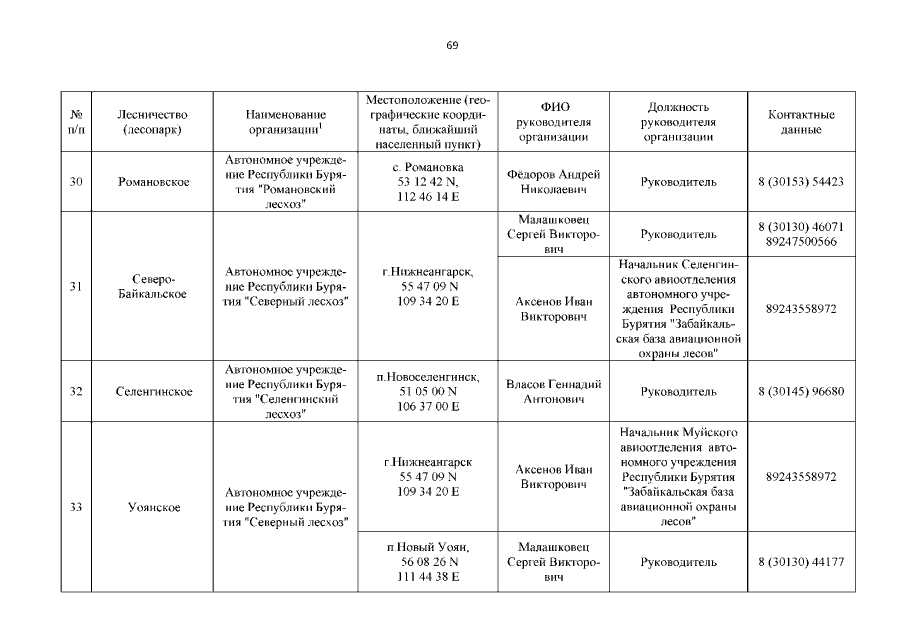 69

| № п/п | Лесничество (лесопарк) | Наименование организации$^1$ | Местоположение (географические координаты, ближайший населенный пункт) | ФИО руководителя организации | Должность руководителя организации | Контактные данные |
|---|---|---|---|---|---|---|
| 30 | Романовское | Автономное учреждение Республики Бурятия "Романовский лесхоз" | с. Романовка 53 12 42 N, 112 46 14 E | Фёдоров Андрей Николаевич | Руководитель | 8 (30153) 54423 |
| 31 | Северо-Байкальское | Автономное учреждение Республики Бурятия "Северный лесхоз" | г.Нижнеангарск, 55 47 09 N 109 34 20 E | Малашковец Сергей Викторович | Руководитель | 8 (30130) 46071 89247500566 |
| | | | | Аксенов Иван Викторович | Начальник Селенгинского авиоотделения автономного учреждения Республики Бурятия "Забайкальская база авиационной охраны лесов" | 89243558972 |
| 32 | Селенгинское | Автономное учреждение Республики Бурятия "Селенгинский лесхоз" | п.Новоселенгинск, 51 05 00 N 106 37 00 E | Власов Геннадий Антонович | Руководитель | 8 (30145) 96680 |
| 33 | Уоянское | Автономное учреждение Республики Бурятия "Северный лесхоз" | г.Нижнеангарск 55 47 09 N 109 34 20 E | Аксенов Иван Викторович | Начальник Муйского авиоотделения автономного учреждения Республики Бурятия "Забайкальская база авиационной охраны лесов" | 89243558972 |
| | | | п.Новый Уоян, 56 08 26 N 111 44 38 E | Малашковец Сергей Викторович | Руководитель | 8 (30130) 44177 |